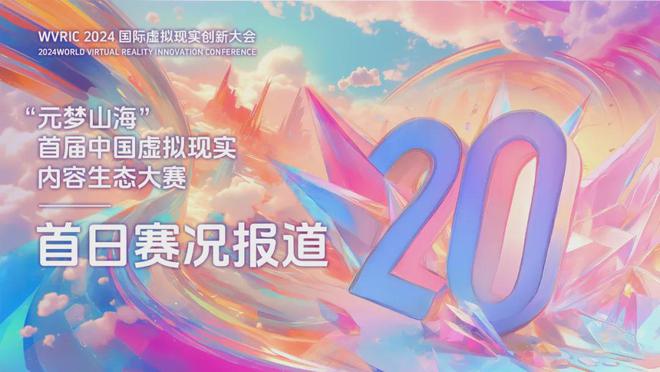 WVRIC 2024 国际虚拟现实创新大会
2024WORLD VIRTUAL REALITY INNOVATION CONFERENCE

“元梦山海”
首届中国虚拟现实
内容生态大赛

首日赛况报道

20